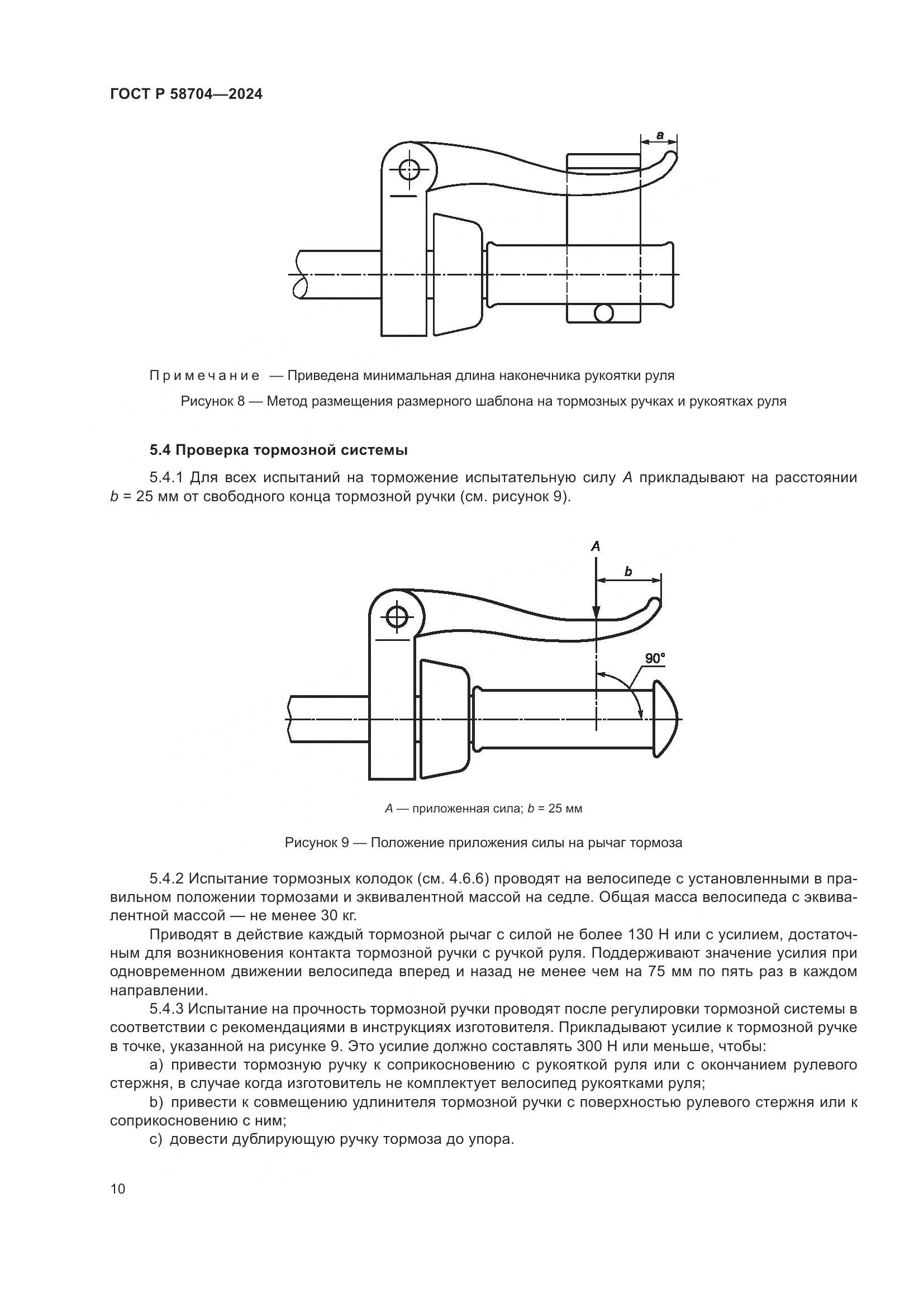 ГОСТ Р 58704—2024

a

Примечание — Приведена минимальная длина наконечника рукоятки руля

Рисунок 8 — Метод размещения размерного шаблона на тормозных ручках и рукоятках руля

5.4 Проверка тормозной системы

5.4.1 Для всех испытаний на торможение испытательную силу $A$ прикладывают на расстоянии $b$ = 25 мм от свободного конца тормозной ручки (см. рисунок 9).

A

b

90°

$A$ — приложенная сила; $b$ = 25 мм

Рисунок 9 — Положение приложения силы на рычаг тормоза

5.4.2 Испытание тормозных колодок (см. 4.6.6) проводят на велосипеде с установленными в правильном положении тормозами и эквивалентной массой на седле. Общая масса велосипеда с эквивалентной массой — не менее 30 кг.

Приводят в действие каждый тормозной рычаг с силой не более 130 Н или с усилием, достаточным для возникновения контакта тормозной ручки с ручкой руля. Поддерживают значение усилия при одновременном движении велосипеда вперед и назад не менее чем на 75 мм по пять раз в каждом направлении.

5.4.3 Испытание на прочность тормозной ручки проводят после регулировки тормозной системы в соответствии с рекомендациями в инструкциях изготовителя. Прикладывают усилие к тормозной ручке в точке, указанной на рисунке 9. Это усилие должно составлять 300 Н или меньше, чтобы:

a) привести тормозную ручку к соприкосновению с рукояткой руля или с окончанием рулевого стержня, в случае когда изготовитель не комплектует велосипед рукоятками руля;

b) привести к совмещению удлинителя тормозной ручки с поверхностью рулевого стержня или к соприкосновению с ним;

c) довести дублирующую ручку тормоза до упора.

10